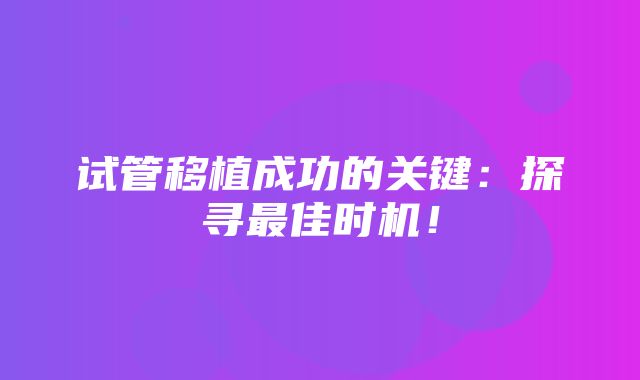 试管移植成功的关键：探寻最佳时机！